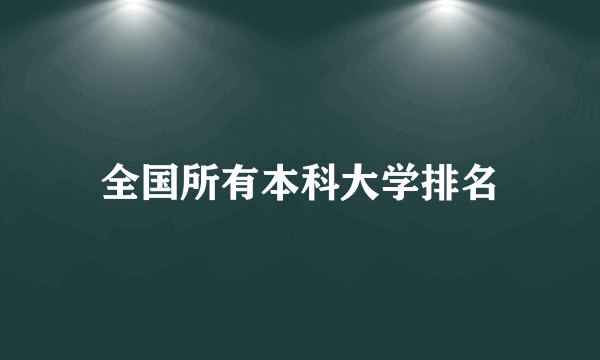 全国所有本科大学排名